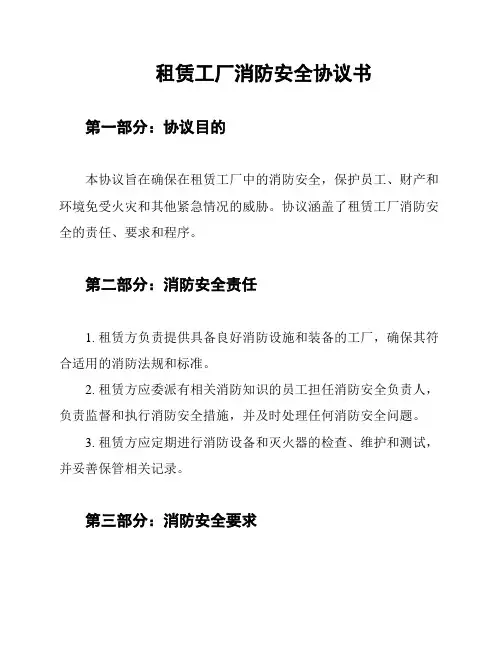 租赁工厂消防安全协议书

第一部分：协议目的

本协议旨在确保在租赁工厂中的消防安全，保护员工、财产和环境免受火灾和其他紧急情况的威胁。协议涵盖了租赁工厂消防安全的责任、要求和程序。

第二部分：消防安全责任

1. 租赁方负责提供具备良好消防设施和装备的工厂，确保其符合适用的消防法规和标准。

2. 租赁方应委派有相关消防知识的员工担任消防安全负责人，负责监督和执行消防安全措施，并及时处理任何消防安全问题。

3. 租赁方应定期进行消防设备和灭火器的检查、维护和测试，并妥善保管相关记录。

第三部分：消防安全要求